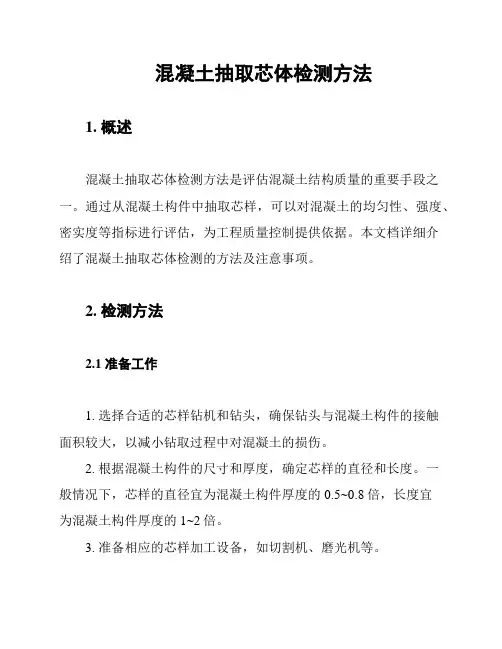 混凝土抽取芯体检测方法

1. 概述

混凝土抽取芯体检测方法是评估混凝土结构质量的重要手段之一。通过从混凝土构件中抽取芯样，可以对混凝土的均匀性、强度、密实度等指标进行评估，为工程质量控制提供依据。本文档详细介绍了混凝土抽取芯体检测的方法及注意事项。

2. 检测方法

2.1 准备工作

1. 选择合适的芯样钻机和钻头，确保钻头与混凝土构件的接触面积较大，以减小钻取过程中对混凝土的损伤。

2. 根据混凝土构件的尺寸和厚度，确定芯样的直径和长度。一般情况下，芯样的直径宜为混凝土构件厚度的 0.5~0.8 倍，长度宜为混凝土构件厚度的 1~2 倍。

3. 准备相应的芯样加工设备，如切割机、磨光机等。